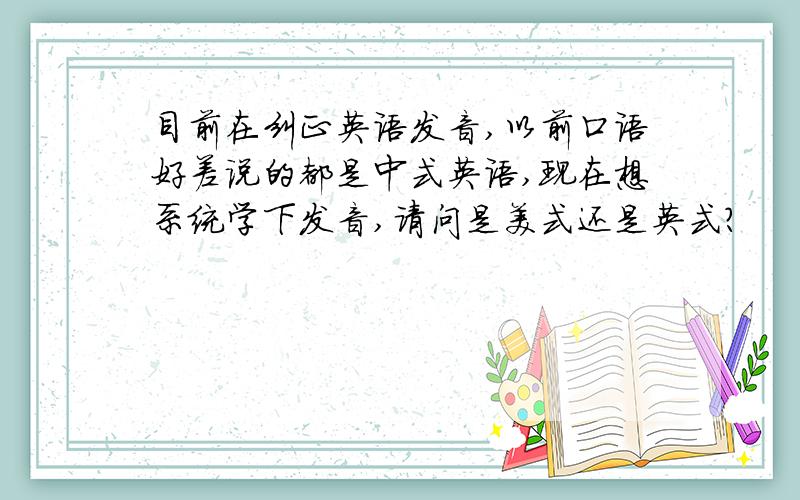 目前在纠正英语发音,以前口语好差说的都是中式英语,现在想系统学下发音,请问是美式还是英式?